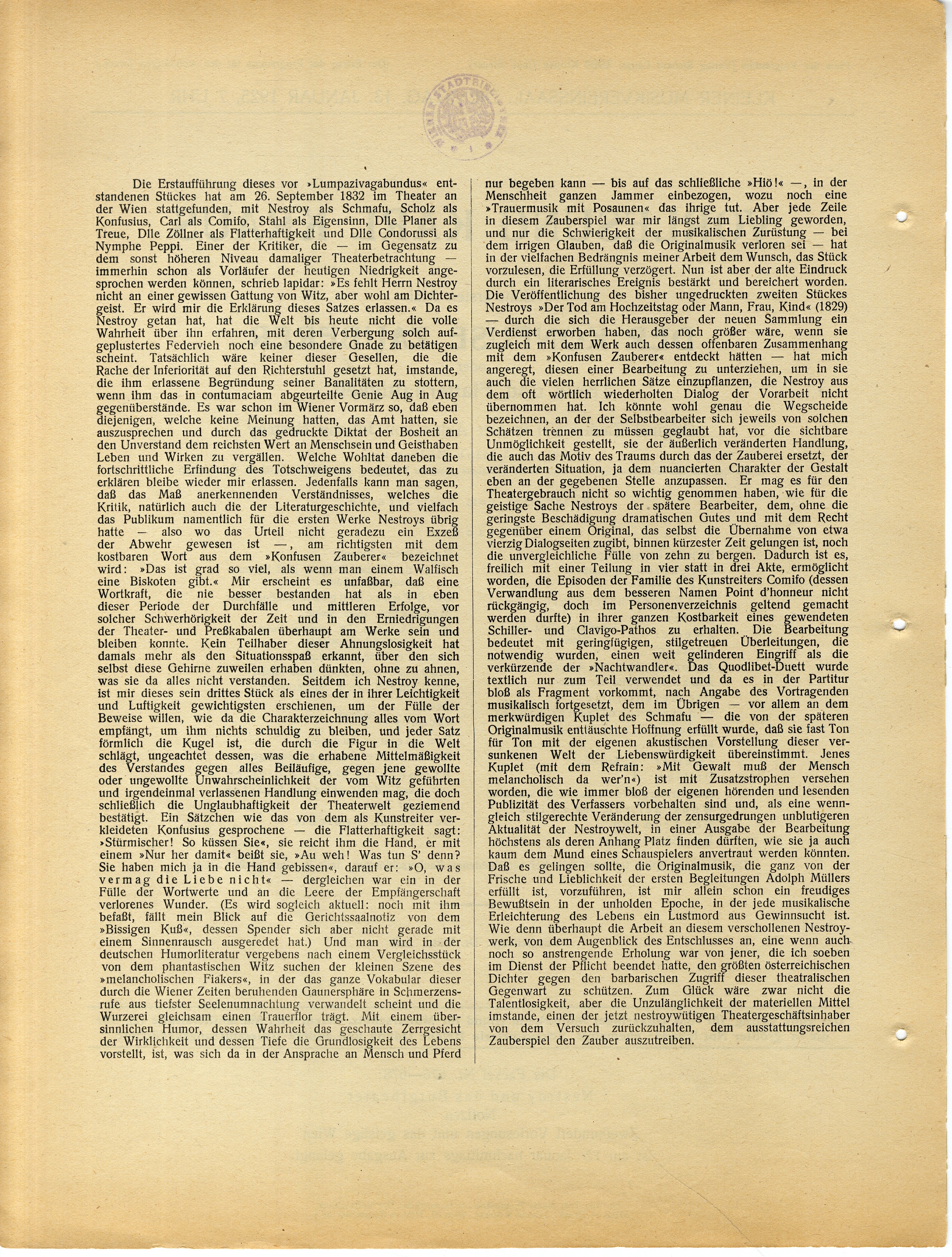 Die Erstaufführung dieses vor »Lumpazivagabundus« entstandenen Stückes hat am 26. September 1832 im Theater an der Wien stattgefunden, mit Nestroy als Schmafu, Scholz als Konfusius, Carl als Comifo, Stahl als Eigensinn, Dlle Planer als Treue, Dlle Zöllner als Flatterhaftigkeit und Dlle Condorussi als Nymphe Peppi. Einer der Kritiker, die — im Gegensatz zu dem sonst höheren Niveau damaliger Theaterbetrachtung — immerhin schon als Vorläufer der heutigen Niedrigkeit angesprochen werden können, schrieb lapidar: »Es fehlt Herrn Nestroy nicht an einer gewissen Gattung von Witz, aber wohl am Dichtergeist. Er wird mir die Erklärung dieses Satzes erlassen.« Da es Nestroy getan hat, hat die Welt bis heute nicht die volle Wahrheit über ihn erfahren, mit deren Verbergung solch aufgeplustertes Federvieh noch eine besondere Gnade zu betätigen scheint. Tatsächlich wäre keiner dieser Gesellen, die die Rache der Inferiorität auf den Richterstuhl gesetzt hat, imstande, die ihm erlassene Begründung seiner Banalitäten zu stottern, wenn ihm das in contumaciam abgeurteilte Genie Aug in Aug gegenüberstände. Es war schon im Wiener Vormärz so, daß eben diejenigen, welche keine Meinung hatten, das Amt hatten, sie auszusprechen und durch das gedruckte Diktat der Bosheit an den Unverstand dem reichsten Wert an Menschsein und Geisthaben Leben und Wirken zu vergällen. Welche Wohltat daneben die fortschrittliche Erfindung des Totschweigens bedeutet, das zu erklären bleibe wieder mir erlassen. Jedenfalls kann man sagen, daß das Maß anerkennenden Verständnisses, welches die Kritik, natürlich auch die der Literaturgeschichte, und vielfach das Publikum namentlich für die ersten Werke Nestroys übrig hatte — also wo das Urteil nicht geradezu ein Exzeß der Abwehr gewesen ist —, am richtigsten mit dem kostbaren Wort aus dem »Konfusen Zauberer« bezeichnet wird: »Das ist grad so viel, als wenn man einem Walfisch eine Biskoten gibt.« Mir erscheint es unfaßbar, daß eine Wortkraft, die nie besser bestanden hat als in eben dieser Periode der Durchfälle und mittleren Erfolge, vor solcher Schwerhörigkeit der Zeit und in den Erniedrigungen der Theater- und Preßkabalen überhaupt am Werke sein und bleiben konnte. Kein Teilhaber dieser Ahnungslosigkeit hat damals mehr als den Situationsspaß erkannt, über den sich selbst diese Gehirne zuweilen erhaben dünkten, ohne zu ahnen, was sie da alles nicht verstanden. Seitdem ich Nestroy kenne, ist mir dieses sein drittes Stück als eines der in ihrer Leichtigkeit und Luftigkeit gewichtigsten erschienen, um der Fülle der Beweise willen, wie da die Charakterzeichnung alles vom Wort empfängt, um ihm nichts schuldig zu bleiben, und jeder Satz förmlich die Kugel ist, die durch die Figur in die Welt schlägt, ungeachtet dessen, was die erhabene Mittelmäßigkeit des Verstandes gegen alles Beiläufige, gegen jene gewollte oder ungewollte Unwahrscheinlichkeit der vom Witz geführten und irgendeinmal verlassenen Handlung einwenden mag, die doch schließlich die Unglaubhaftigkeit der Theaterwelt geziemend bestätigt. Ein Sätzchen wie das von dem als Kunstreiter verkleideten Konfusius gesprochene — die Flatterhaftigkeit sagt: »Stürmischer! So küssen Sie«, sie reicht ihm die Hand, er mit einem »Nur her damit« beißt sie, »Au weh! Was tun S' denn? Sie haben mich ja in die Hand gebissen«, darauf er: »O, was vermag die Liebe nicht« — dergleichen war ein in der Fülle der Wortwerte und an die Leere der Empfängerschaft verlorenes Wunder. (Es wird sogleich aktuell: noch mit ihm befaßt, fällt mein Blick auf die Gerichtssaalnotiz von dem »Bissigen Kuß«, dessen Spender sich aber nicht gerade mit einem Sinnenrausch ausgeredet hat.) Und man wird in der deutschen Humorliteratur vergebens nach einem Vergleichsstück von dem phantastischen Witz suchen der kleinen Szene des »melancholischen Fiakers«, in der das ganze Vokabular dieser durch die Wiener Zeiten beruhenden Gaunersphäre in Schmerzensrufe aus tiefster Seelenumnachtung verwandelt scheint und die Wurzerei gleichsam einen Trauerflor trägt. Mit einem übersinnlichen Humor, dessen Wahrheit das geschaute Zerrgesicht der Wirklichkeit und dessen Tiefe die Grundlosigkeit des Lebens vorstellt, ist, was sich da in der Ansprache an Mensch und Pferd nur begeben kann — bis auf das schließliche »Hiö!« —, in der Menschheit ganzen Jammer einbezogen, wozu noch eine »Trauermusik mit Posaunen« das ihrige tut. Aber jede Zeile in diesem Zauberspiel war mir längst zum Liebling geworden, und nur die Schwierigkeit der musikalischen Zurüstung — bei dem irrigen Glauben, daß die Originalmusik verloren sei — hat in der vielfachen Bedrängnis meiner Arbeit dem Wunsch, das Stück vorzulesen, die Erfüllung verzögert. Nun ist aber der alte Eindruck durch ein literarisches Ereignis bestärkt und bereichert worden. Die Veröffentlichung des bisher ungedruckten zweiten Stückes Nestroys »Der Tod am Hochzeitstag oder Mann, Frau, Kind« (1829) — durch die sich die Herausgeber der neuen Sammlung ein Verdienst erworben haben, das noch größer wäre, wenn sie zugleich mit dem Werk auch dessen offenbaren Zusammenhang mit dem »Konfusen Zauberer« entdeckt hätten — hat mich angeregt, diesen einer Bearbeitung zu unterziehen, um in sie auch die vielen herrlichen Sätze einzupflanzen, die Nestroy aus dem oft wörtlich wiederholten Dialog der Vorarbeit nicht übernommen hat. Ich könnte wohl genau die Wegscheide bezeichnen, an der der Selbstbearbeiter sich jeweils von solchen Schätzen trennen zu müssen geglaubt hat, vor die sichtbare Unmöglichkeit gestellt, sie der äußerlich veränderten Handlung, die auch das Motiv des Traums durch das der Zauberei ersetzt, der veränderten Situation, ja dem nuancierten Charakter der Gestalt eben an der gegebenen Stelle anzupassen. Er mag es für den Theatergebrauch nicht so wichtig genommen haben, wie für die geistige Sache Nestroys der spätere Bearbeiter, dem, ohne die geringste Beschädigung dramatischen Gutes und mit dem Recht gegenüber einem Original, das selbst die Übernahme von etwa vierzig Dialogseiten zugibt, binnen kürzester Zeit gelungen ist, noch die unvergleichliche Fülle von zehn zu bergen. Dadurch ist es, freilich mit einer Teilung in vier statt in drei Akte, ermöglicht worden, die Episoden der Familie des Kunstreiters Comifo (dessen Verwandlung aus dem besseren Namen Point d'honneur nicht rückgängig, doch im Personenverzeichnis geltend gemacht werden durfte) in ihrer ganzen Kostbarkeit eines gewendeten Schiller- und Clavigo-Pathos zu erhalten. Die Bearbeitung bedeutet mit geringfügigen, stilgetreuen Überleitungen, die notwendig wurden, einen weit gelinderen Eingriff als die verkürzende der »Nachtwandler«. Das Quodlibet-Duett wurde textlich nur zum Teil verwendet und da es in der Partitur bloß als Fragment vorkommt, nach Angabe des Vortragenden musikalisch fortgesetzt, dem im Übrigen — vor allem an dem merkwürdigen Kuplet des Schmafu — die von der späteren Originalmusik enttäuschte Hoffnung erfüllt wurde, daß sie fast Ton für Ton mit der eigenen akustischen Vorstellung dieser versunkenen Welt der Liebenswürdigkeit übereinstimmt. Jenes Kuplet (mit dem Refrain: »Mit Gewalt muß der Mensch melancholisch da wer'n«) ist mit Zusatzstrophen versehen worden, die wie immer bloß der eigenen hörenden und lesenden Publizität des Verfassers vorbehalten sind und, als eine wenngleich stilgerechte Veränderung der zensurgedrungen unblutigeren Aktualität der Nestroywelt, in einer Ausgabe der Bearbeitung höchstens als deren Anhang Platz finden dürften, wie sie ja auch kaum dem Mund eines Schauspielers anvertraut werden könnten. Daß es gelingen sollte, die Originalmusik, die ganz von der Frische und Lieblichkeit der ersten Begleitungen Adolph Müllers erfüllt ist, vorzuführen, ist mir allein schon ein freudiges Bewußtsein in der unholden Epoche, in der jede musikalische Erleichterung des Lebens ein Lustmord aus Gewinnsucht ist. Wie denn überhaupt die Arbeit an diesem verschollenen Nestroywerk, von dem Augenblick des Entschlusses an, eine wenn auch noch so anstrengende Erholung war von jener, die ich soeben im Dienst der Pflicht beendet hatte, den größten österreichischen Dichter gegen den barbarischen Zugriff dieser theatralischen Gegenwart zu schützen. Zum Glück wäre zwar nicht die Talentlosigkeit, aber die Unzulänglichkeit der materiellen Mittel imstande, einen der jetzt nestroywütigen Theatergeschäftsinhaber von dem Versuch zurückzuhalten, dem ausstattungsreichen Zauberspiel den Zauber auszutreiben.